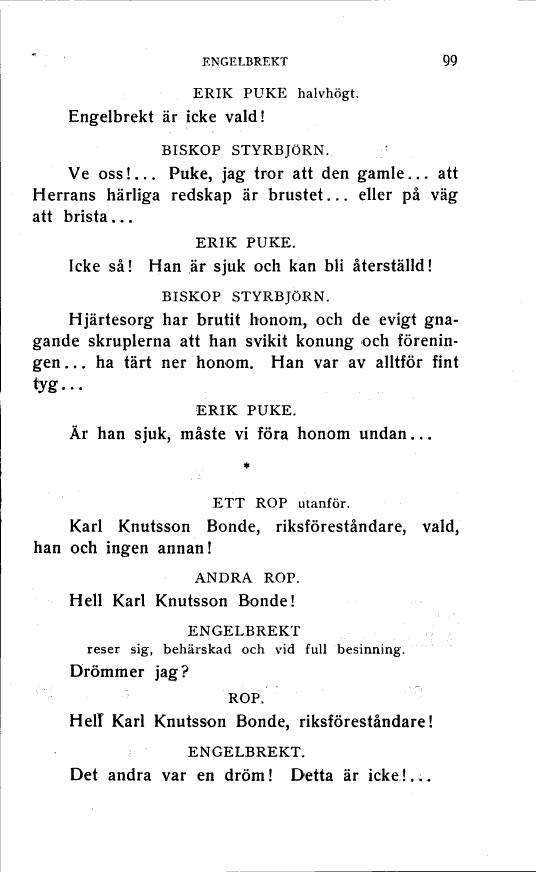 ENGELBREKT 99

ERIK PUKE halvhögt.

Engelbrekt är icke vald!

BISKOP STYRBJÖRN.

Ve oss!... Puke, jag tror att den gamle... att Herrans härliga redskap är brustet... eller på väg att brista...

ERIK PUKE.

Icke så! Han är sjuk och kan bli återställd!

BISKOP STYRBJÖRN.

Hjärtesorg har brutit honom, och de evigt gnagande skruplerna att han svikit konung och föreningen... ha tärt ner honom. Han var av alltför fint tyg...

ERIK PUKE.

Är han sjuk, måste vi föra honom undan...

*

ETT ROP utanför.

Karl Knutsson Bonde, riksföreståndare, vald, han och ingen annan!

ANDRA ROP.

Hell Karl Knutsson Bonde!

ENGELBREKT

reser sig, behärskad och vid full besinning.

Drömmer jag?

ROP.

Hell Karl Knutsson Bonde, riksföreståndare!

ENGELBREKT.

Det andra var en dröm! Detta är icke!...